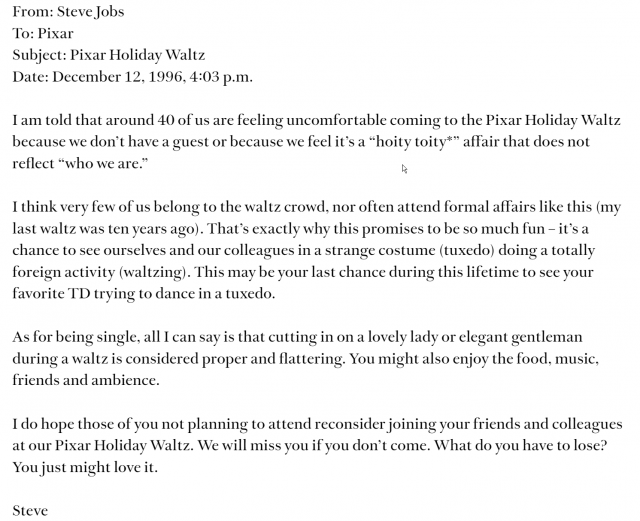 From: Steve Jobs
To: Pixar
Subject: Pixar Holiday Waltz
Date: December 12, 1996, 4:03 p.m.

I am told that around 40 of us are feeling uncomfortable coming to the Pixar Holiday Waltz because we don't have a guest or because we feel it's a "hoity toity*" affair that does not reflect "who we are."

I think very few of us belong to the waltz crowd, nor often attend formal affairs like this (my last waltz was ten years ago). That's exactly why this promises to be so much fun – it's a chance to see ourselves and our colleagues in a strange costume (tuxedo) doing a totally foreign activity (waltzing). This may be your last chance during this lifetime to see your favorite TD trying to dance in a tuxedo.

As for being single, all I can say is that cutting in on a lovely lady or elegant gentleman during a waltz is considered proper and flattering. You might also enjoy the food, music, friends and ambience.

I do hope those of you not planning to attend reconsider joining your friends and colleagues at our Pixar Holiday Waltz. We will miss you if you don't come. What do you have to lose? You just might love it.

Steve